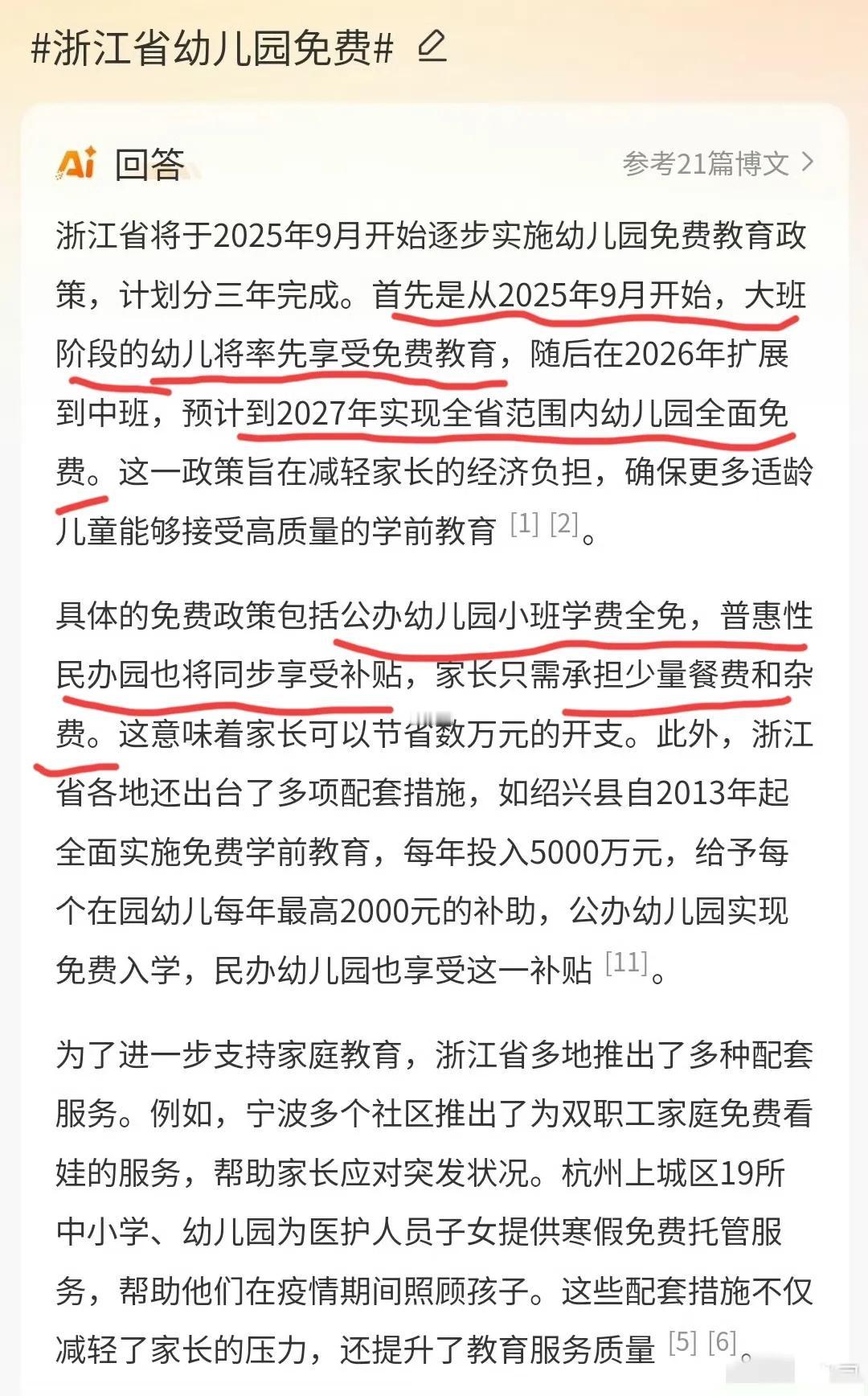 #浙江省幼儿园免费#

Ai 回答

参考21篇博文 >

浙江省将于2025年9月开始逐步实施幼儿园免费教育政策，计划分三年完成。首先是从2025年9月开始，大班阶段的幼儿将率先享受免费教育，随后在2026年扩展到中班，预计到2027年实现全省范围内幼儿园全面免费。这一政策旨在减轻家长的经济负担，确保更多适龄儿童能够接受高质量的学前教育 [1] [2]。

具体的免费政策包括公办幼儿园小班学费全免，普惠性民办园也将同步享受补贴，家长只需承担少量餐费和杂费。这意味着家长可以节省数万元的开支。此外，浙江省各地还出台了多项配套措施，如绍兴县自2013年起全面实施免费学前教育，每年投入5000万元，给予每个在园幼儿每年最高2000元的补助，公办幼儿园实现免费入学，民办幼儿园也享受这一补贴 [11]。

为了进一步支持家庭教育，浙江省多地推出了多种配套服务。例如，宁波多个社区推出了为双职工家庭免费看娃的服务，帮助家长应对突发状况。杭州上城区19所中小学、幼儿园为医护人员子女提供寒假免费托管服务，帮助他们在疫情期间照顾孩子。这些配套措施不仅减轻了家长的压力，还提升了教育服务质量 [5] [6]。